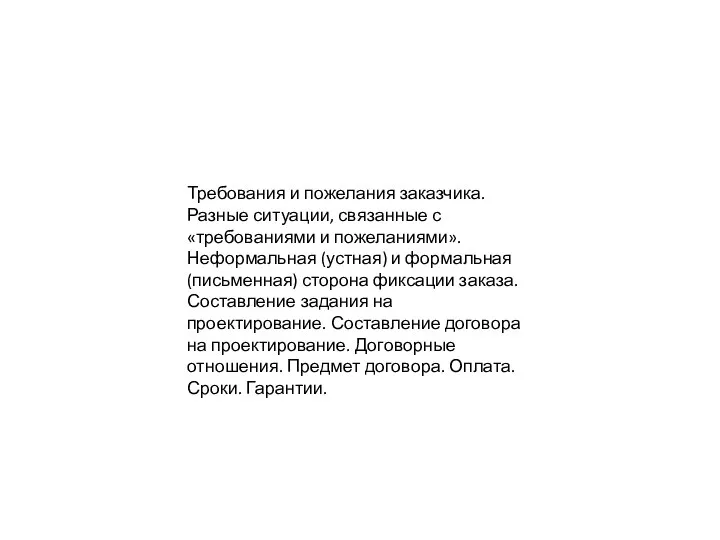 Требования и пожелания заказчика. Разные ситуации, связанные с «требованиями и пожеланиями». Неформальная (устная) и формальная (письменная) сторона фиксации заказа. Составление задания на проектирование. Составление договора на проектирование. Договорные отношения. Предмет договора. Оплата. Сроки. Гарантии.